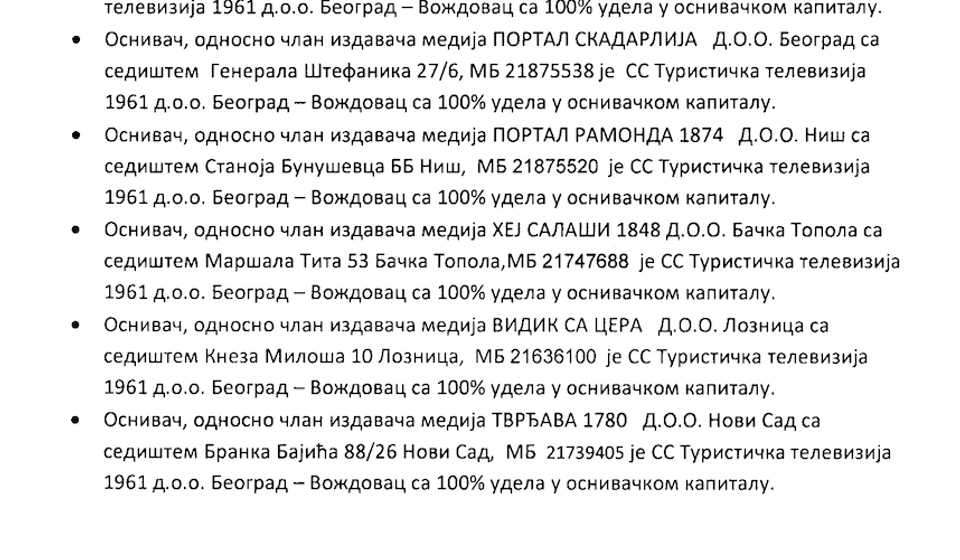 телевизија 1961 д.о.о. Београд – Вождовац са 100% удела у оснивачком капиталу.

• Оснивач, односно члан издавача медија ПОРТАЛ СКАДАРЛИЈА Д.О.О. Београд са седиштем Генерала Штефаника 27/6, МБ 21875538 је СС Туристичка телевизија 1961 д.о.о. Београд – Вождовац са 100% удела у оснивачком капиталу.

• Оснивач, односно члан издавача медија ПОРТАЛ РАМОНДА 1874 Д.О.О. Ниш са седиштем Станоја Бунушевца ББ Ниш, МБ 21875520 је СС Туристичка телевизија 1961 д.о.о. Београд – Вождовац са 100% удела у оснивачком капиталу.

• Оснивач, односно члан издавача медија ХЕЈ САЛАШИ 1848 Д.О.О. Бачка Топола са седиштем Маршала Тита 53 Бачка Топола,МБ 21747688 је СС Туристичка телевизија 1961 д.о.о. Београд – Вождовац са 100% удела у оснивачком капиталу.

• Оснивач, односно члан издавача медија ВИДИК СА ЦЕРА Д.О.О. Лозница са седиштем Кнеза Милоша 10 Лозница, МБ 21636100 је СС Туристичка телевизија 1961 д.о.о. Београд – Вождовац са 100% удела у оснивачком капиталу.

• Оснивач, односно члан издавача медија ТВРЂАВА 1780 Д.О.О. Нови Сад са седиштем Бранка Бајића 88/26 Нови Сад, МБ 21739405 је СС Туристичка телевизија 1961 д.о.о. Београд – Вождовац са 100% удела у оснивачком капиталу.